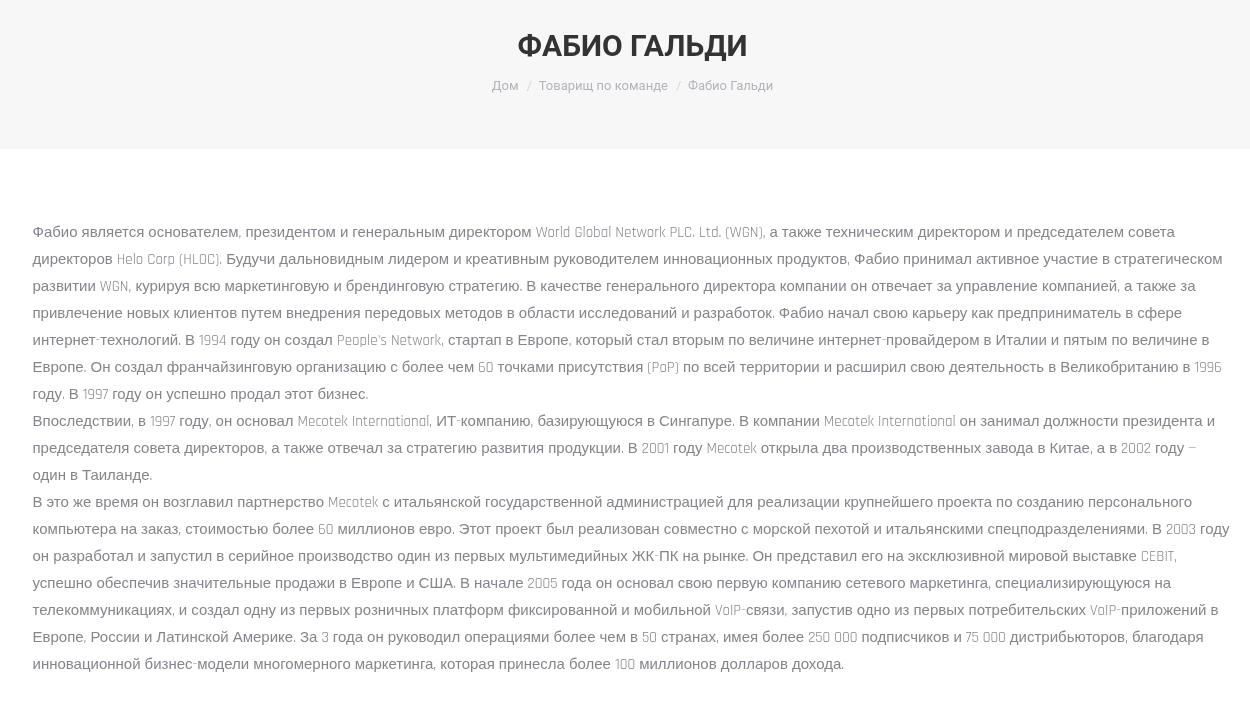 ФАБИО ГАЛЬДИ

Дом / Товарищ по команде / Фабио Гальди

Фабио является основателем, президентом и генеральным директором World Global Network PLC. Ltd. (WGN), а также техническим директором и председателем совета директоров Helo Corp (HLOC). Будучи дальновидным лидером и креативным руководителем инновационных продуктов, Фабио принимал активное участие в стратегическом развитии WGN, курируя всю маркетинговую и брендинговую стратегию. В качестве генерального директора компании он отвечает за управление компанией, а также за привлечение новых клиентов путем внедрения передовых методов в области исследований и разработок. Фабио начал свою карьеру как предприниматель в сфере интернет-технологий. В 1994 году он создал People's Network, стартап в Европе, который стал вторым по величине интернет-провайдером в Италии и пятым по величине в Европе. Он создал франчайзинговую организацию с более чем 60 точками присутствия (PoP) по всей территории и расширил свою деятельность в Великобританию в 1996 году. В 1997 году он успешно продал этот бизнес.
Впоследствии, в 1997 году, он основал Mecotek International, ИТ-компанию, базирующуюся в Сингапуре. В компании Mecotek International он занимал должности президента и председателя совета директоров, а также отвечал за стратегию развития продукции. В 2001 году Mecotek открыла два производственных завода в Китае, а в 2002 году – один в Таиланде.
В это же время он возглавил партнерство Mecotek с итальянской государственной администрацией для реализации крупнейшего проекта по созданию персонального компьютера на заказ, стоимостью более 60 миллионов евро. Этот проект был реализован совместно с морской пехотой и итальянскими спецподразделениями. В 2003 году он разработал и запустил в серийное производство один из первых мультимедийных ЖК-ПК на рынке. Он представил его на эксклюзивной мировой выставке CEBIT, успешно обеспечив значительные продажи в Европе и США. В начале 2005 года он основал свою первую компанию сетевого маркетинга, специализирующуюся на телекоммуникациях, и создал одну из первых розничных платформ фиксированной и мобильной VoIP-связи, запустив одно из первых потребительских VoIP-приложений в Европе, России и Латинской Америке. За 3 года он руководил операциями более чем в 50 странах, имея более 250 000 подписчиков и 75 000 дистрибьюторов, благодаря инновационной бизнес-модели многомерного маркетинга, которая принесла более 100 миллионов долларов дохода.